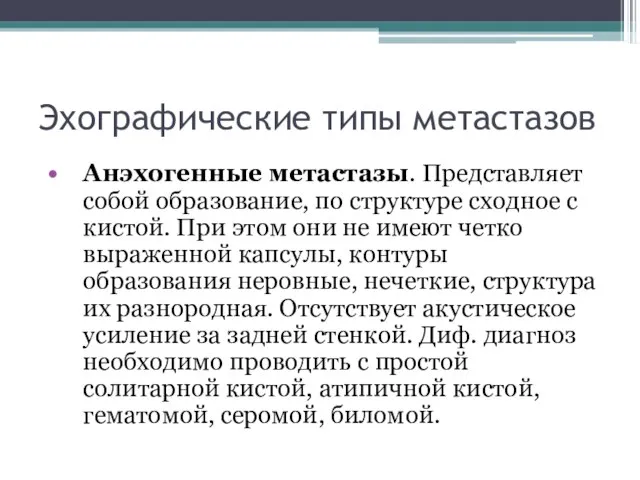 Эхографические типы метастазов

• **Анэхогенные метастазы**. Представляет собой образование, по структуре сходное с кистой. При этом они не имеют четко выраженной капсулы, контуры образования неровные, нечеткие, структура их разнородная. Отсутствует акустическое усиление за задней стенкой. Диф. диагноз необходимо проводить с простой солитарной кистой, атипичной кистой, гематомой, серомой, биломой.